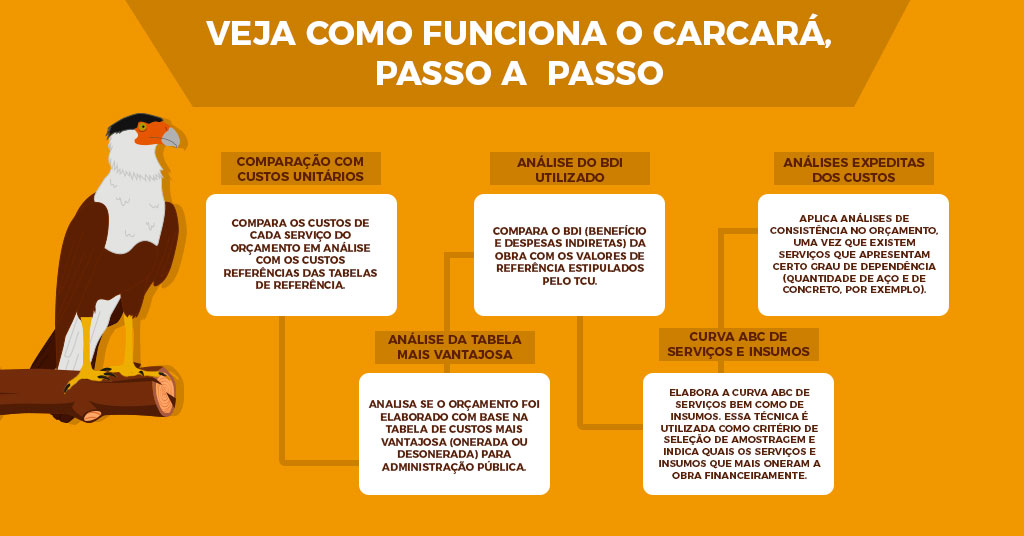 VEJA COMO FUNCIONA O CARCARÁ, PASSO A PASSO

COMPARAÇÃO COM CUSTOS UNITÁRIOS

COMPARA OS CUSTOS DE CADA SERVIÇO DO ORÇAMENTO EM ANÁLISE COM OS CUSTOS REFERÊNCIAS DAS TABELAS DE REFERÊNCIA.

ANÁLISE DA TABELA MAIS VANTAJOSA

ANALISA SE O ORÇAMENTO FOI ELABORADO COM BASE NA TABELA DE CUSTOS MAIS VANTAJOSA (ONERADA OU DESONERADA) PARA ADMINISTRAÇÃO PÚBLICA.

ANÁLISE DO BDI UTILIZADO

COMPARA O BDI (BENEFÍCIO E DESPESAS INDIRETAS) DA OBRA COM OS VALORES DE REFERÊNCIA ESTIPULADOS PELO TCU.

CURVA ABC DE SERVIÇOS E INSUMOS

ELABORA A CURVA ABC DE SERVIÇOS BEM COMO DE INSUMOS. ESSA TÉCNICA É UTILIZADA COMO CRITÉRIO DE SELEÇÃO DE AMOSTRAGEM E INDICA QUAIS OS SERVIÇOS E INSUMOS QUE MAIS ONERAM A OBRA FINANCEIRAMENTE.

ANÁLISES EXPEDITAS DOS CUSTOS

APLICA ANÁLISES DE CONSISTÊNCIA NO ORÇAMENTO, UMA VEZ QUE EXISTEM SERVIÇOS QUE APRESENTAM CERTO GRAU DE DEPENDÊNCIA (QUANTIDADE DE AÇO E DE CONCRETO, POR EXEMPLO).